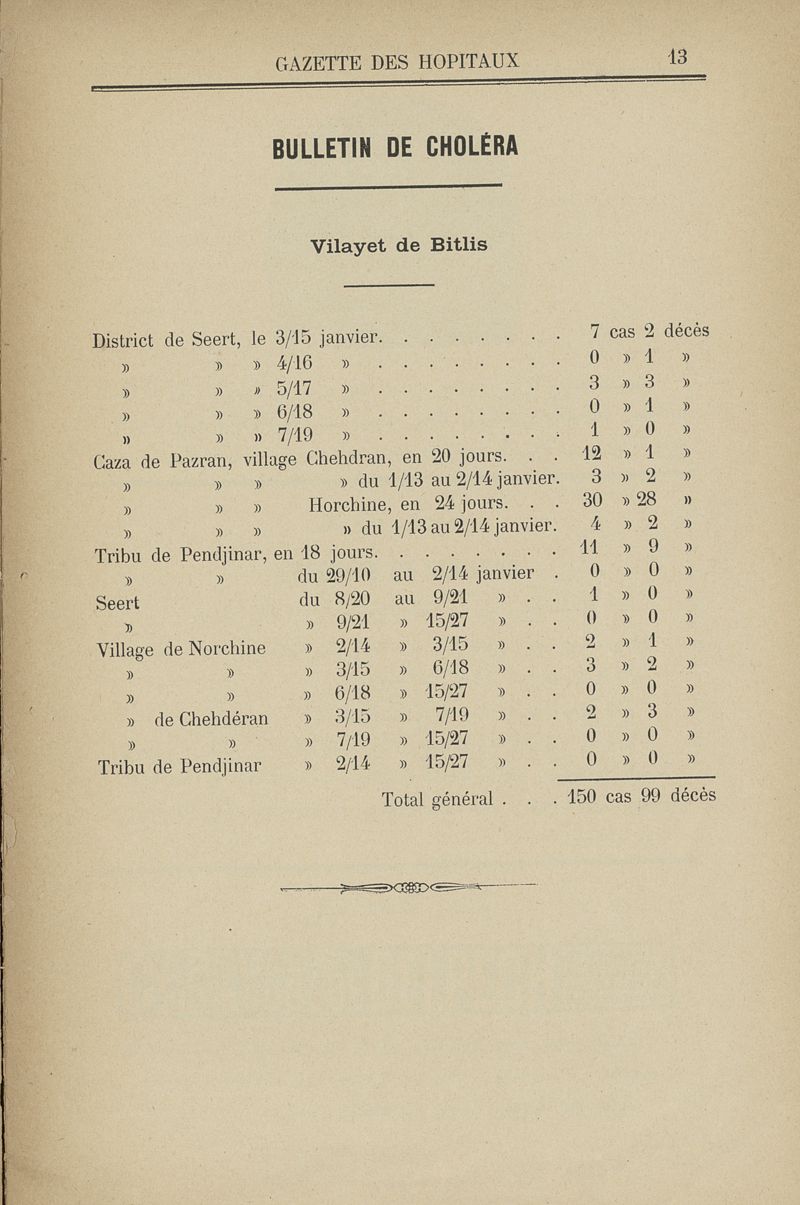 GAZETTE DES HOPITAUX 13

BULLETIN DE CHOLÉRA

Vilayet de Bitlis

District de Seert, le 3/15 janvier. . . . . . . . 7 cas 2 décès
» » » 4/16 » . . . . . . . . 0 » 1 »
» » » 5/17 » . . . . . . . . 3 » 3 »
» » » 6/18 » . . . . . . . . 0 » 1 »
» » » 7/19 » . . . . . . . . 1 » 0 »
Caza de Pazran, village Chehdran, en 20 jours. . . 12 » 1 »
» » » » du 1/13 au 2/14 janvier. 3 » 2 »
» » » Horchine, en 24 jours. . . 30 » 28 »
» » » » du 1/13 au 2/14 janvier. 4 » 2 »
Tribu de Pendjinar, en 18 jours. . . . . . . . 11 » 9 »
» » du 29/10 au 2/14 janvier . 0 » 0 »
Seert du 8/20 au 9/21 » . . 1 » 0 »
» » 9/21 » 15/27 » . . 0 » 0 »
Village de Norchine » 2/14 » 3/15 » . . 2 » 1 »
» » » 3/15 » 6/18 » . . 3 » 2 »
» » » 6/18 » 15/27 » . . 0 » 0 »
» de Chehdéran » 3/15 » 7/19 » . . 2 » 3 »
» » » 7/19 » 15/27 » . . 0 » 0 »
Tribu de Pendjinar » 2/14 » 15/27 » . . 0 » 0 »

Total général . . . 150 cas 99 décès